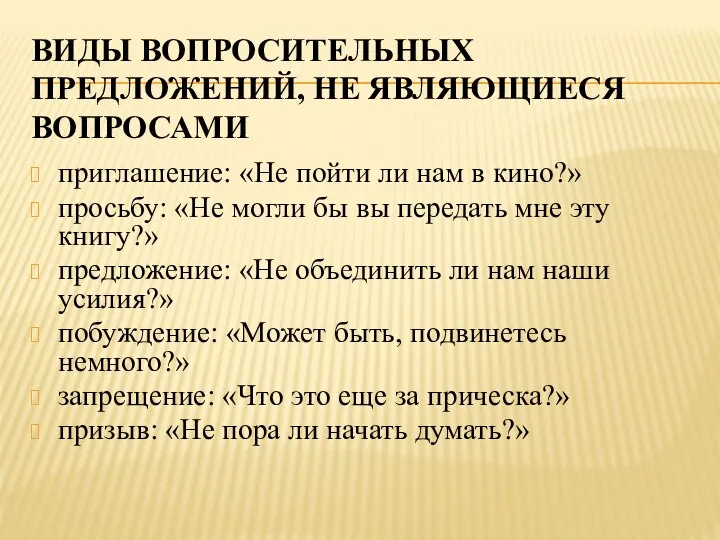 ВИДЫ ВОПРОСИТЕЛЬНЫХ ПРЕДЛОЖЕНИЙ, НЕ ЯВЛЯЮЩИЕСЯ ВОПРОСАМИ

приглашение: «Не пойти ли нам в кино?»
просьбу: «Не могли бы вы передать мне эту книгу?»
предложение: «Не объединить ли нам наши усилия?»
побуждение: «Может быть, подвинетесь немного?»
запрещение: «Что это еще за прическа?»
призыв: «Не пора ли начать думать?»